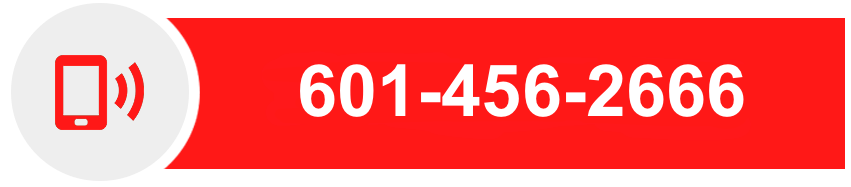 601-456-2666